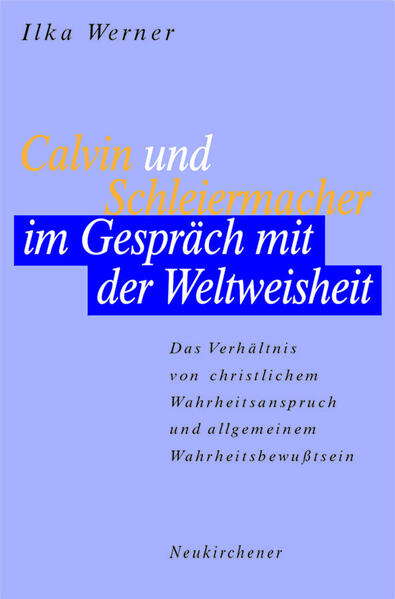 Ilka Werner

Calvin und Schleiermacher im Gespräch mit der Weltweisheit

Das Verhältnis von christlichem Wahrheitsanspruch und allgemeinem Wahrheitsbewußtsein

Neukirchener